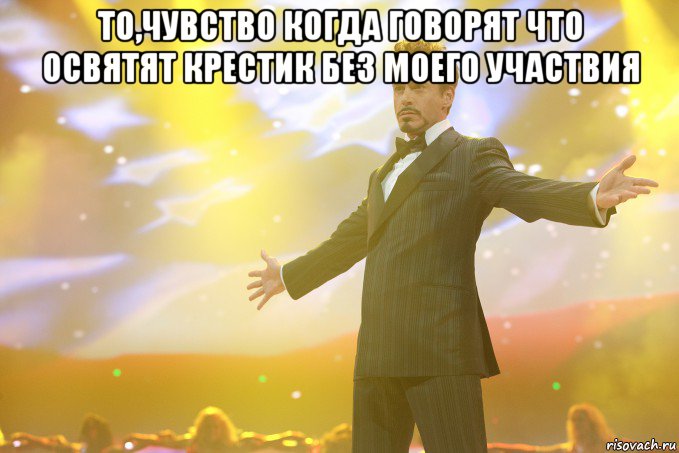 ТО,ЧУВСТВО КОГДА ГОВОРЯТ ЧТО ОСВЯТЯТ КРЕСТИК БЕЗ МОЕГО УЧАСТВИЯ

risovach.ru